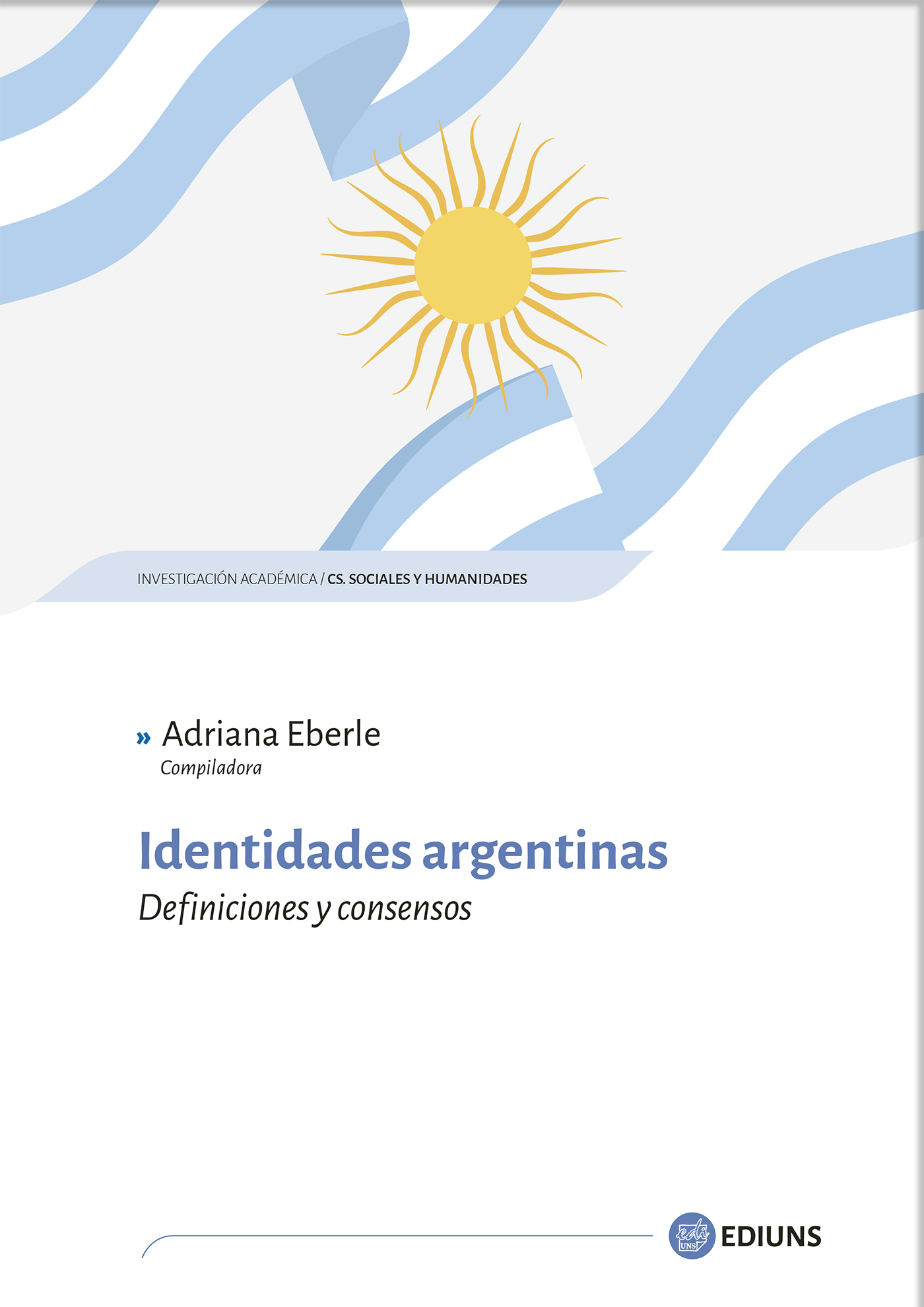 INVESTIGACIÓN ACADÉMICA / CS. SOCIALES Y HUMANIDADES

» Adriana Eberle
Compiladora

Identidades argentinas
Definiciones y consensos

EDIUNS